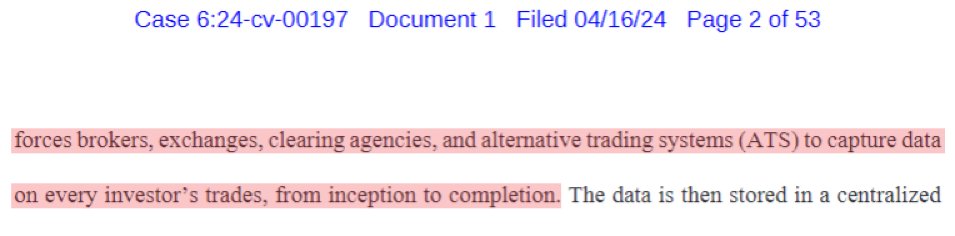 Case 6:24-cv-00197 Document 1 Filed 04/16/24 Page 2 of 53

forces brokers, exchanges, clearing agencies, and alternative trading systems (ATS) to capture data on every investor's trades, from inception to completion. The data is then stored in a centralized